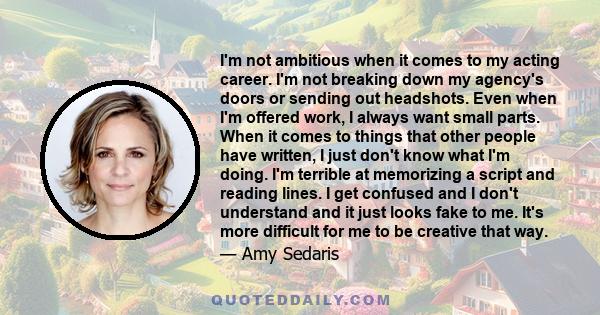 I'm not ambitious when it comes to my acting career. I'm not breaking down my agency's doors or sending out headshots. Even when I'm offered work, I always want small parts. When it comes to things that other people have written, I just don't know what I'm doing. I'm terrible at memorizing a script and reading lines. I get confused and I don't understand and it just looks fake to me. It's more difficult for me to be creative that way.
— Amy Sedaris

QUOTEDDAILY.COM